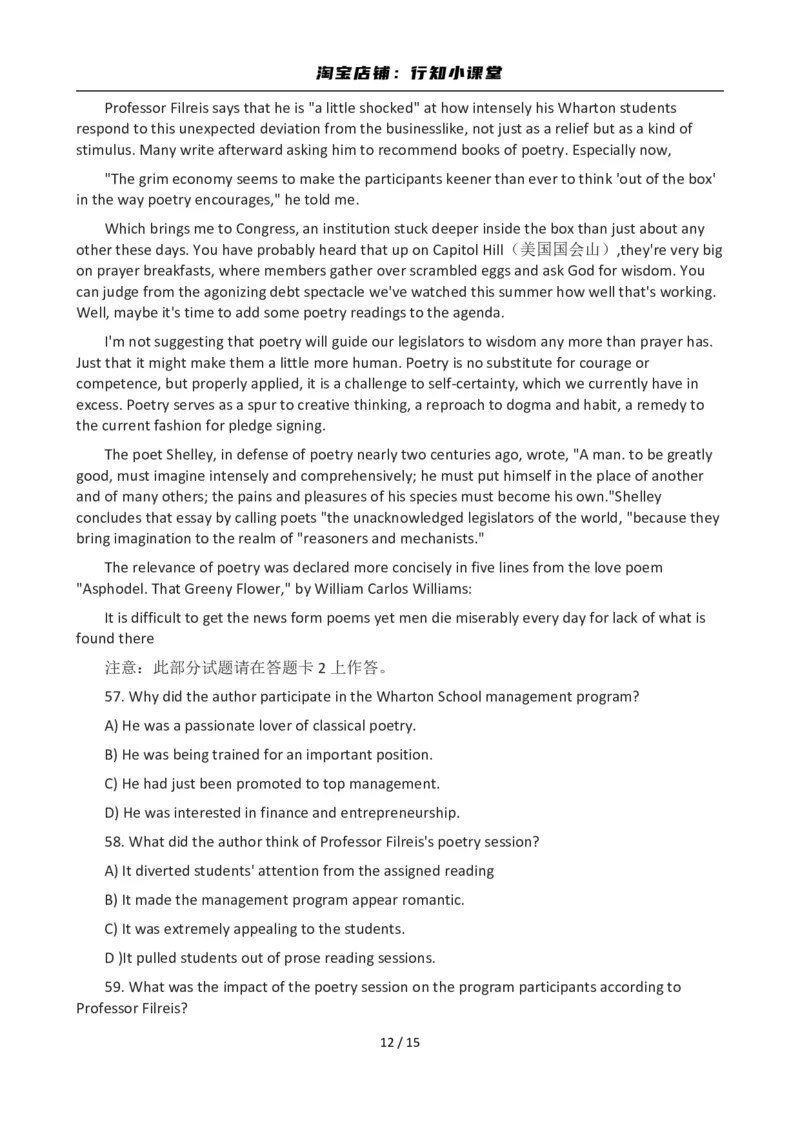 淘宝店铺：行知小课堂

Professor Filreis says that he is "a little shocked" at how intensely his Wharton students respond to this unexpected deviation from the businesslike, not just as a relief but as a kind of stimulus. Many write afterward asking him to recommend books of poetry. Especially now,

"The grim economy seems to make the participants keener than ever to think 'out of the box' in the way poetry encourages," he told me.

Which brings me to Congress, an institution stuck deeper inside the box than just about any other these days. You have probably heard that up on Capitol Hill（美国国会山）,they're very big on prayer breakfasts, where members gather over scrambled eggs and ask God for wisdom. You can judge from the agonizing debt spectacle we've watched this summer how well that's working. Well, maybe it's time to add some poetry readings to the agenda.

I'm not suggesting that poetry will guide our legislators to wisdom any more than prayer has. Just that it might make them a little more human. Poetry is no substitute for courage or competence, but properly applied, it is a challenge to self-certainty, which we currently have in excess. Poetry serves as a spur to creative thinking, a reproach to dogma and habit, a remedy to the current fashion for pledge signing.

The poet Shelley, in defense of poetry nearly two centuries ago, wrote, "A man. to be greatly good, must imagine intensely and comprehensively; he must put himself in the place of another and of many others; the pains and pleasures of his species must become his own."Shelley concludes that essay by calling poets "the unacknowledged legislators of the world, "because they bring imagination to the realm of "reasoners and mechanists."

The relevance of poetry was declared more concisely in five lines from the love poem "Asphodel. That Greeny Flower," by William Carlos Williams:

It is difficult to get the news form poems yet men die miserably every day for lack of what is found there

注意：此部分试题请在答题卡 2 上作答。

57. Why did the author participate in the Wharton School management program?

A) He was a passionate lover of classical poetry.

B) He was being trained for an important position.

C) He had just been promoted to top management.

D) He was interested in finance and entrepreneurship.

58. What did the author think of Professor Filreis's poetry session?

A) It diverted students' attention from the assigned reading

B) It made the management program appear romantic.

C) It was extremely appealing to the students.

D )It pulled students out of prose reading sessions.

59. What was the impact of the poetry session on the program participants according to Professor Filreis?

12 / 15